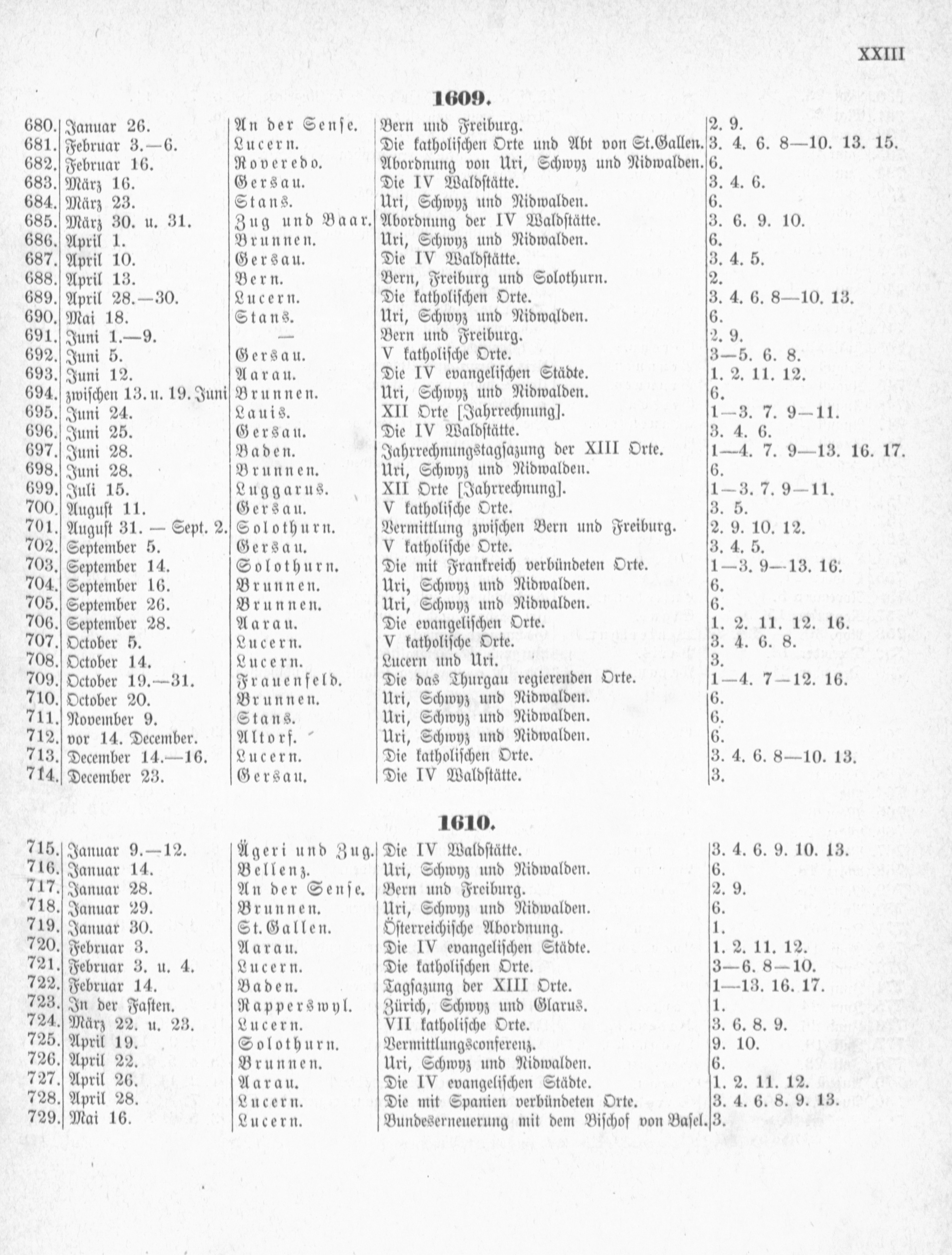 XXIII

1609.

| | | | | |
|---|---|---|---|---|
| 680. | Januar 26. | An der Sense. | Bern und Freiburg. | 2. 9. |
| 681. | Februar 3.—6. | Lucern. | Die katholischen Orte und Abt von St.Gallen. | 3. 4. 6. 8—10. 13. 15. |
| 682. | Februar 16. | Roveredo. | Abordnung von Uri, Schwyz und Nidwalden. | 6. |
| 683. | März 16. | Gersau. | Die IV Waldstätte. | 3. 4. 6. |
| 684. | März 23. | Stans. | Uri, Schwyz und Nidwalden. | 6. |
| 685. | März 30. u. 31. | Zug und Baar. | Abordnung der IV Waldstätte. | 3. 6. 9. 10. |
| 686. | April 1. | Brunnen. | Uri, Schwyz und Nidwalden. | 6. |
| 687. | April 10. | Gersau. | Die IV Waldstätte. | 3. 4. 5. |
| 688. | April 13. | Bern. | Bern, Freiburg und Solothurn. | 2. |
| 689. | April 28.—30. | Lucern. | Die katholischen Orte. | 3. 4. 6. 8—10. 13. |
| 690. | Mai 18. | Stans. | Uri, Schwyz und Nidwalden. | 6. |
| 691. | Juni 1.—9. | — | Bern und Freiburg. | 2. 9. |
| 692. | Juni 5. | Gersau. | V katholische Orte. | 3—5. 6. 8. |
| 693. | Juni 12. | Aarau. | Die IV evangelischen Städte. | 1. 2. 11. 12. |
| 694. | zwischen 13. u. 19. Juni | Brunnen. | Uri, Schwyz und Nidwalden. | 6. |
| 695. | Juni 24. | Lauis. | XII Orte [Jahrrechnung]. | 1—3. 7. 9—11. |
| 696. | Juni 25. | Gersau. | Die IV Waldstätte. | 3. 4. 6. |
| 697. | Juni 28. | Baden. | Jahrrechnungstagsazung der XIII Orte. | 1—4. 7. 9—13. 16. 17. |
| 698. | Juni 28. | Brunnen. | Uri, Schwyz und Nidwalden. | 6. |
| 699. | Juli 15. | Luggarus. | XII Orte [Jahrrechnung]. | 1—3. 7. 9—11. |
| 700. | August 11. | Gersau. | V katholische Orte. | 3. 5. |
| 701. | August 31. — Sept. 2. | Solothurn. | Vermittlung zwischen Bern und Freiburg. | 2. 9. 10. 12. |
| 702. | September 5. | Gersau. | V katholische Orte. | 3. 4. 5. |
| 703. | September 14. | Solothurn. | Die mit Frankreich verbündeten Orte. | 1—3. 9—13. 16. |
| 704. | September 16. | Brunnen. | Uri, Schwyz und Nidwalden. | 6. |
| 705. | September 26. | Brunnen. | Uri, Schwyz und Nidwalden. | 6. |
| 706. | September 28. | Aarau. | Die evangelischen Orte. | 1. 2. 11. 12. 16. |
| 707. | October 5. | Lucern. | V katholische Orte. | 3. 4. 6. 8. |
| 708. | October 14. | Lucern. | Lucern und Uri. | 3. |
| 709. | October 19.—31. | Frauenfeld. | Die das Thurgau regierenden Orte. | 1—4. 7—12. 16. |
| 710. | October 20. | Brunnen. | Uri, Schwyz und Nidwalden. | 6. |
| 711. | November 9. | Stans. | Uri, Schwyz und Nidwalden. | 6. |
| 712. | vor 14. December. | Altorf. | Uri, Schwyz und Nidwalden. | 6. |
| 713. | December 14.—16. | Lucern. | Die katholischen Orte. | 3. 4. 6. 8—10. 13. |
| 714. | December 23. | Gersau. | Die IV Waldstätte. | 3. |

1610.

| | | | | |
|---|---|---|---|---|
| 715. | Januar 9.—12. | Ägeri und Zug. | Die IV Waldstätte. | 3. 4. 6. 9. 10. 13. |
| 716. | Januar 14. | Bellenz. | Uri, Schwyz und Nidwalden. | 6. |
| 717. | Januar 28. | An der Sense. | Bern und Freiburg. | 2. 9. |
| 718. | Januar 29. | Brunnen. | Uri, Schwyz und Nidwalden. | 6. |
| 719. | Januar 30. | St.Gallen. | Österreichische Abordnung. | 1. |
| 720. | Februar 3. | Aarau. | Die IV evangelischen Städte. | 1. 2. 11. 12. |
| 721. | Februar 3. u. 4. | Lucern. | Die katholischen Orte. | 3—6. 8—10. |
| 722. | Februar 14. | Baden. | Tagsazung der XIII Orte. | 1—13. 16. 17. |
| 723. | In der Fasten. | Rapperswyl. | Zürich, Schwyz und Glarus. | 1. |
| 724. | März 22. u. 23. | Lucern. | VII katholische Orte. | 3. 6. 8. 9. |
| 725. | April 19. | Solothurn. | Vermittlungsconferenz. | 9. 10. |
| 726. | April 22. | Brunnen. | Uri, Schwyz und Nidwalden. | 6. |
| 727. | April 26. | Aarau. | Die IV evangelischen Städte. | 1. 2. 11. 12. |
| 728. | April 28. | Lucern. | Die mit Spanien verbündeten Orte. | 3. 4. 6. 8. 9. 13. |
| 729. | Mai 16. | Lucern. | Bundeserneuerung mit dem Bischof von Basel. | 3. |